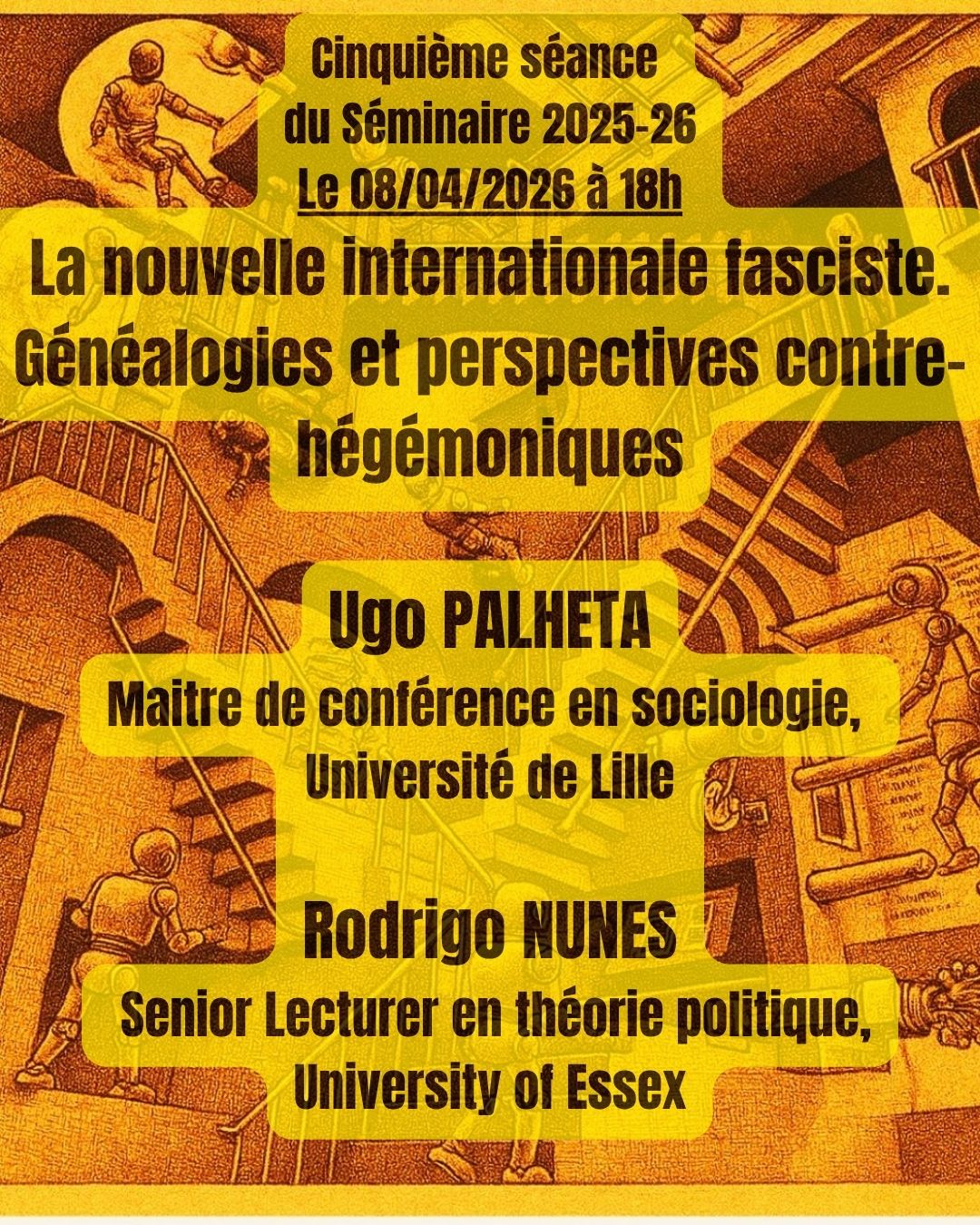 Cinquième séance
du Séminaire 2025-26
Le 08/04/2026 à 18h

La nouvelle internationale fasciste. Généalogies et perspectives contre-hégémoniques

Ugo PALHETA
Maitre de conférence en sociologie, Université de Lille

Rodrigo NUNES
Senior Lecturer en théorie politique, University of Essex